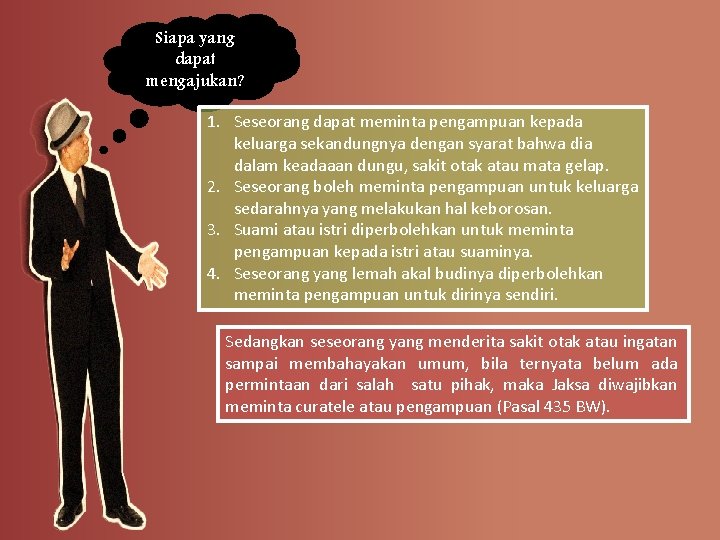 Siapa yang dapat mengajukan?

1. Seseorang dapat meminta pengampuan kepada keluarga sekandungnya dengan syarat bahwa dia dalam keadaaan dungu, sakit otak atau mata gelap.
2. Seseorang boleh meminta pengampuan untuk keluarga sedarahnya yang melakukan hal keborosan.
3. Suami atau istri diperbolehkan untuk meminta pengampuan kepada istri atau suaminya.
4. Seseorang yang lemah akal budinya diperbolehkan meminta pengampuan untuk dirinya sendiri.

Sedangkan seseorang yang menderita sakit otak atau ingatan sampai membahayakan umum, bila ternyata belum ada permintaan dari salah satu pihak, maka Jaksa diwajibkan meminta curatele atau pengampuan (Pasal 435 BW).